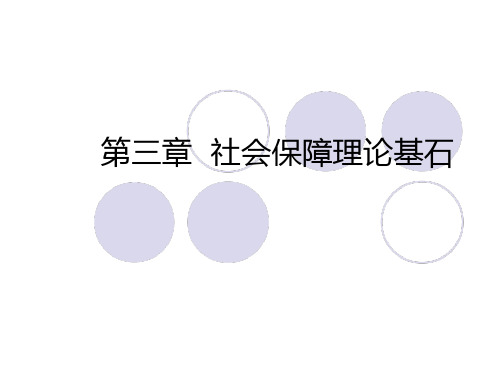 第三章 社会保障理论基石